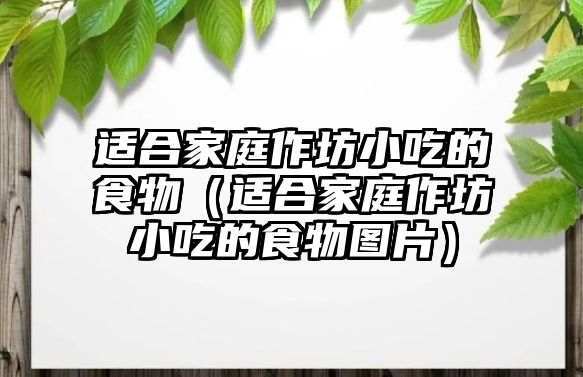 适合家庭作坊小吃的食物（适合家庭作坊小吃的食物图片）